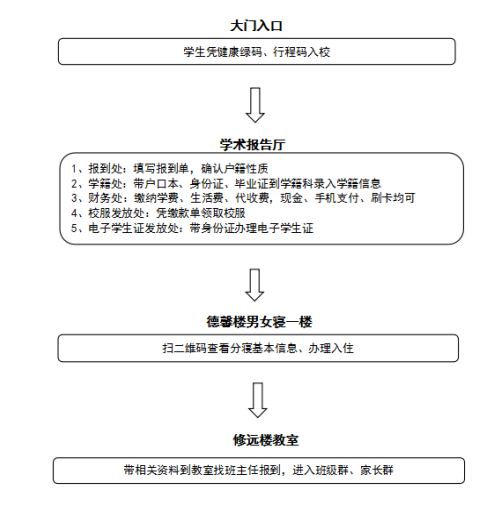 大门入口

学生凭健康绿码、行程码入校

学术报告厅

1、报到处：填写报到单，确认户籍性质
2、学籍处：带户口本、身份证、毕业证到学籍科录入学籍信息
3、财务处：缴纳学费、生活费、代收费，现金、手机支付、刷卡均可
4、校服发放处：凭缴款单领取校服
5、电子学生证发放处：带身份证办理电子学生证

德馨楼男女寝一楼

扫二维码查看分寝基本信息、办理入住

修远楼教室

带相关资料到教室找班主任报到，进入班级群、家长群